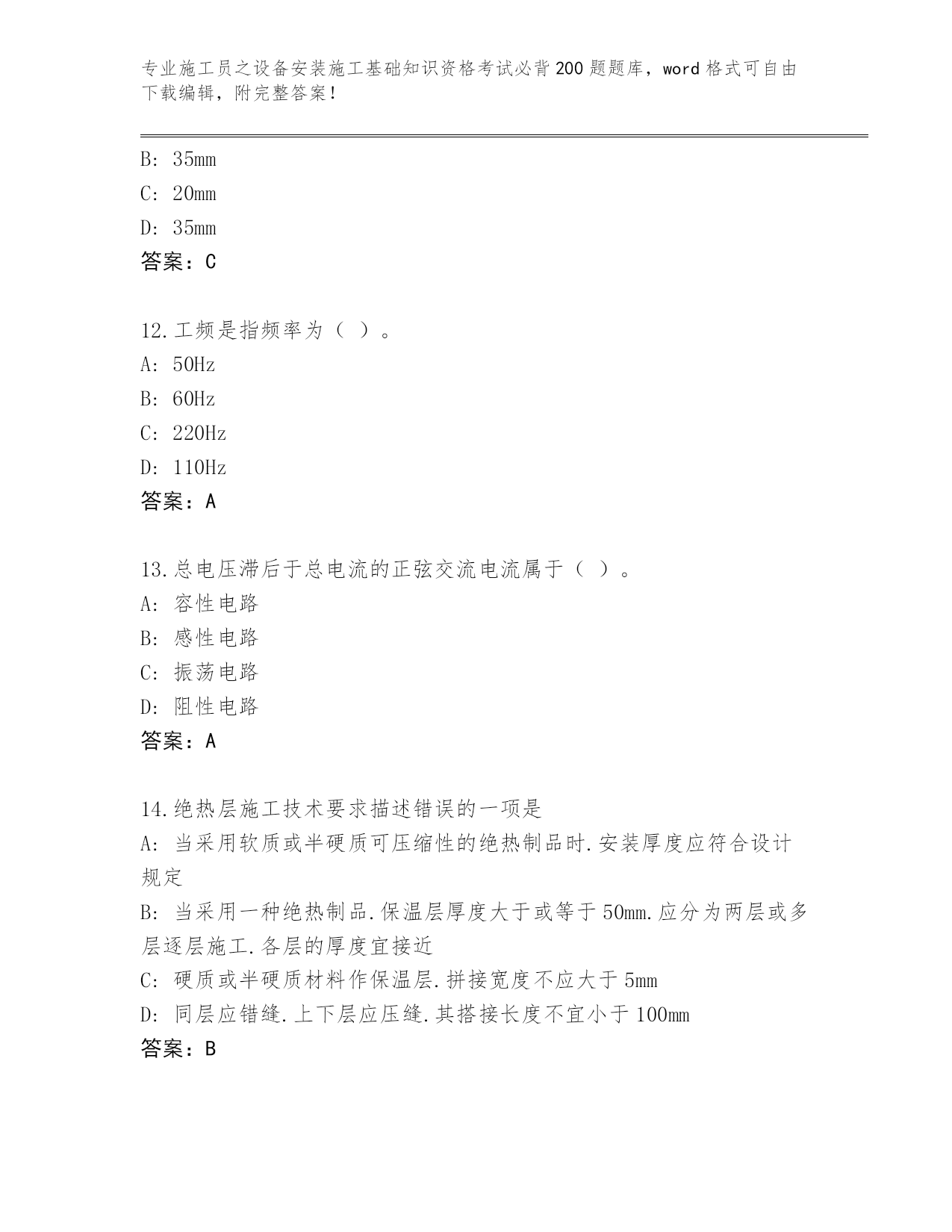 专业施工员之设备安装施工基础知识资格考试必背200题题库，word格式可自由下载编辑，附完整答案！

B: 35mm
C: 20mm
D: 35mm
答案：C

12.工频是指频率为（ ）。
A: 50Hz
B: 60Hz
C: 220Hz
D: 110Hz
答案：A

13.总电压滞后于总电流的正弦交流电流属于（ ）。
A: 容性电路
B: 感性电路
C: 振荡电路
D: 阻性电路
答案：A

14.绝热层施工技术要求描述错误的一项是
A: 当采用软质或半硬质可压缩性的绝热制品时.安装厚度应符合设计规定
B: 当采用一种绝热制品.保温层厚度大于或等于50mm.应分为两层或多层逐层施工.各层的厚度宜接近
C: 硬质或半硬质材料作保温层.拼接宽度不应大于5mm
D: 同层应错缝.上下层应压缝.其搭接长度不宜小于100mm
答案：B